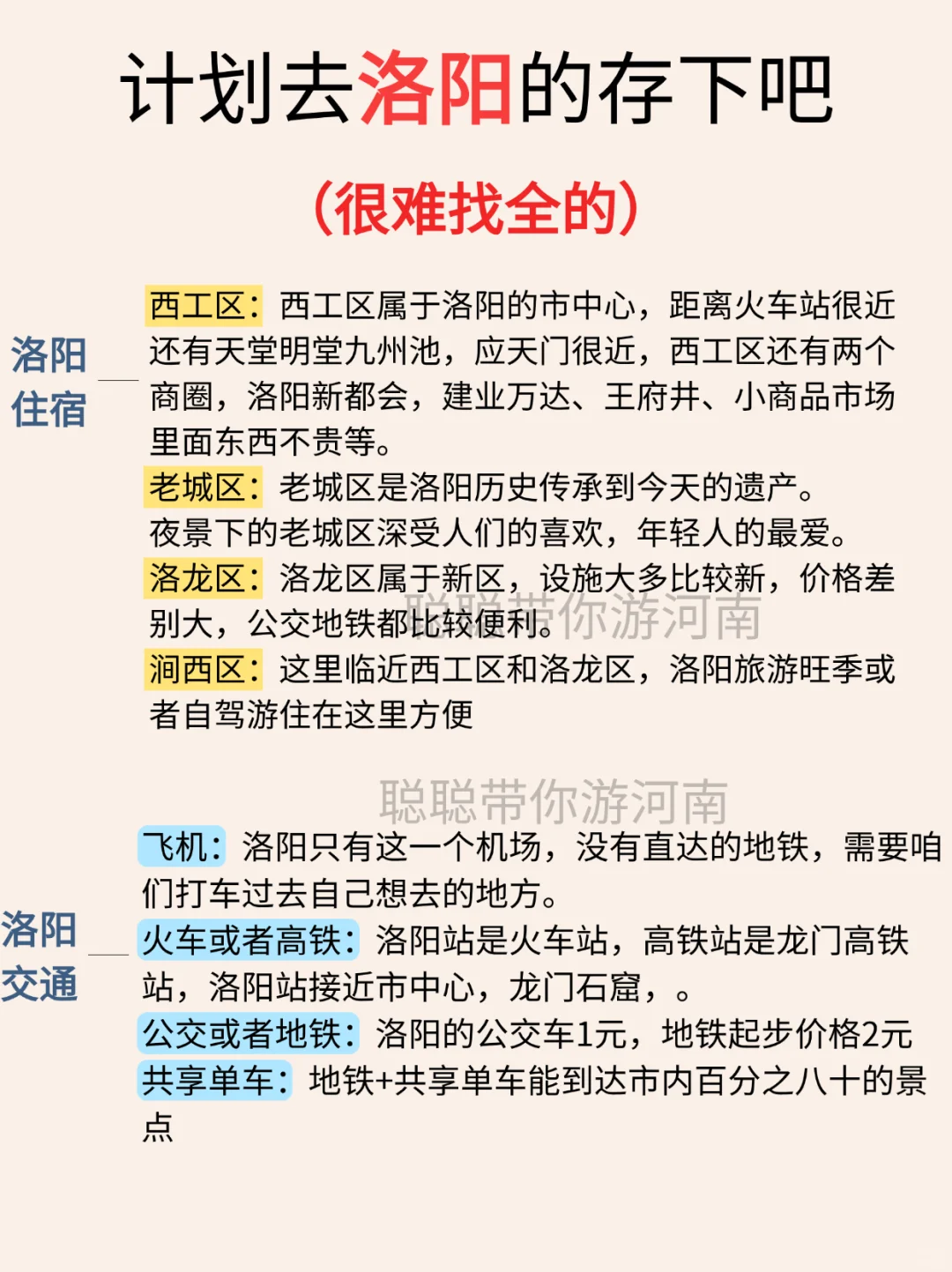 计划去洛阳的存下吧

(很难找全的)

洛阳住宿

西工区：西工区属于洛阳的市中心，距离火车站很近还有天堂明堂九州池，应天门很近，西工区还有两个商圈，洛阳新都会，建业万达、王府井、小商品市场里面东西不贵等。

老城区：老城区是洛阳历史传承到今天的遗产。夜景下的老城区深受人们的喜欢，年轻人的最爱。

洛龙区：洛龙区属于新区，设施大多比较新，价格差别大，公交地铁都比较便利。

聪聪带你游河南

涧西区：这里临近西工区和洛龙区，洛阳旅游旺季或者自驾游住在这里方便

聪聪带你游河南

洛阳交通

飞机：洛阳只有这一个机场，没有直达的地铁，需要咱们打车过去自己想去的地方。

火车或者高铁：洛阳站是火车站，高铁站是龙门高铁站，洛阳站接近市中心，龙门石窟，。

公交或者地铁：洛阳的公交车1元，地铁起步价格2元

共享单车：地铁+共享单车能到达市内百分之八十的景点